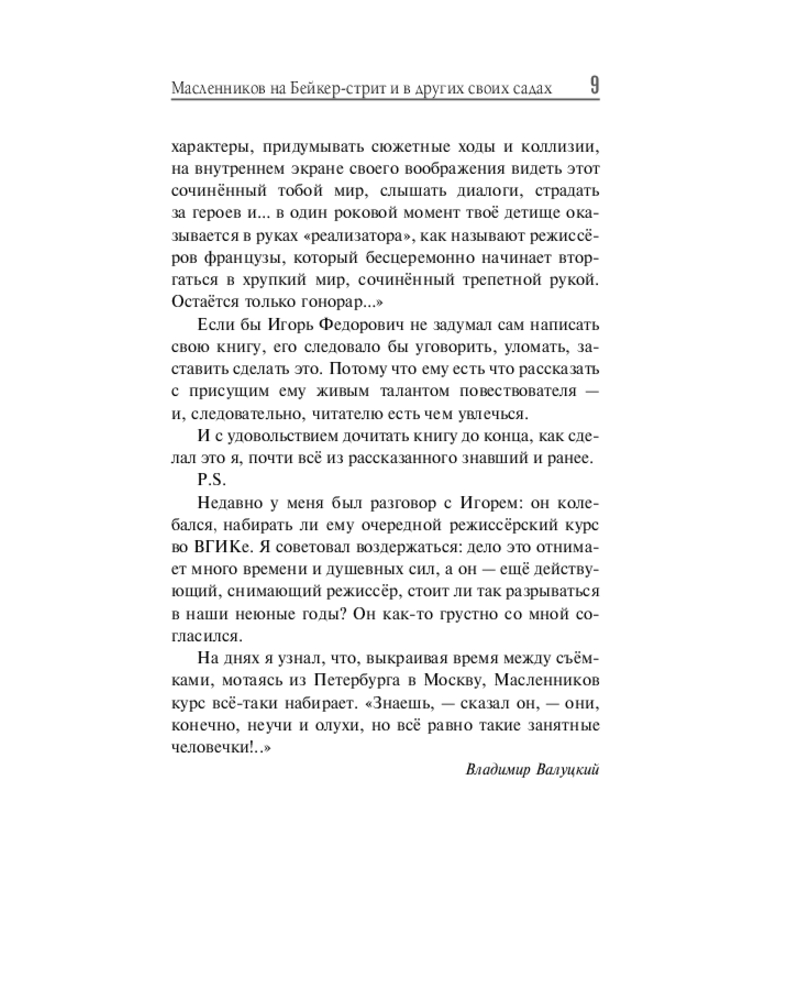 Масленников на Бейкер-стрит и в других своих садах 9

характеры, придумывать сюжетные ходы и коллизии, на внутреннем экране своего воображения видеть этот сочинённый тобой мир, слышать диалоги, страдать за героев и... в один роковой момент твоё детище оказывается в руках «реализатора», как называют режиссёров французы, который бесцеремонно начинает вторгаться в хрупкий мир, сочинённый трепетной рукой. Остаётся только гонорар...»

Если бы Игорь Федорович не задумал сам написать свою книгу, его следовало бы уговорить, уломать, заставить сделать это. Потому что ему есть что рассказать с присущим ему живым талантом повествователя — и, следовательно, читателю есть чем увлечься.

И с удовольствием дочитать книгу до конца, как сделал это я, почти всё из рассказанного знавший и ранее.

P.S.

Недавно у меня был разговор с Игорем: он колебался, набирать ли ему очередной режиссёрский курс во ВГИКе. Я советовал воздержаться: дело это отнимает много времени и душевных сил, а он — ещё действующий, снимающий режиссёр, стоит ли так разрываться в наши неюные годы? Он как-то грустно со мной согласился.

На днях я узнал, что, выкраивая время между съёмками, мотаясь из Петербурга в Москву, Масленников курс всё-таки набирает. «Знаешь, — сказал он, — они, конечно, неучи и олухи, но всё равно такие занятные человечки!..»

Владимир Валуцкий